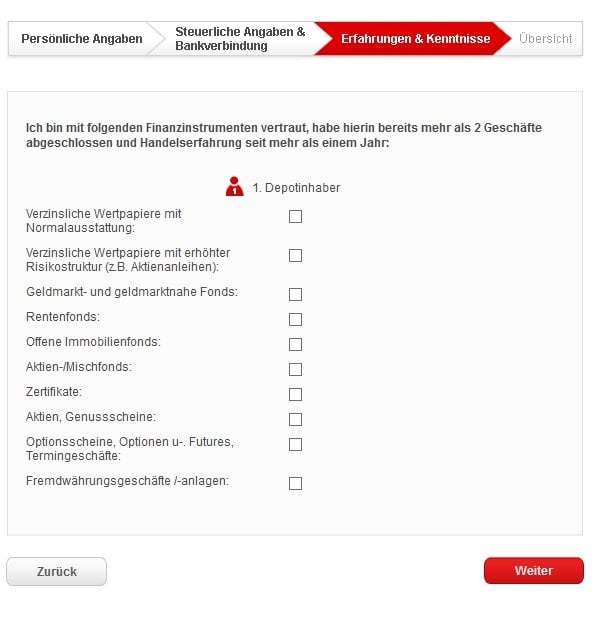 Persönliche Angaben
Steuerliche Angaben & Bankverbindung
Erfahrungen & Kenntnisse
Übersicht

Ich bin mit folgenden Finanzinstrumenten vertraut, habe hierin bereits mehr als 2 Geschäfte abgeschlossen und Handelserfahrung seit mehr als einem Jahr:

1. Depotinhaber

Verzinsliche Wertpapiere mit Normalausstattung:

Verzinsliche Wertpapiere mit erhöhter Risikostruktur (z.B. Aktienanleihen):

Geldmarkt- und geldmarktnahe Fonds:

Rentenfonds:

Offene Immobilienfonds:

Aktien-/Mischfonds:

Zertifikate:

Aktien, Genussscheine:

Optionsscheine, Optionen u-. Futures, Termingeschäfte:

Fremdwährungsgeschäfte /-anlagen:

Zurück
Weiter